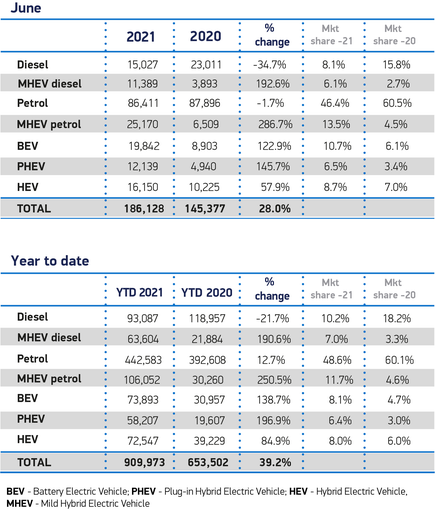 June

| | 2021 | 2020 | % change | Mkt share -21 | Mkt share -20 |
|---|---|---|---|---|---|
| Diesel | 15,027 | 23,011 | -34.7% | 8.1% | 15.8% |
| MHEV diesel | 11,389 | 3,893 | 192.6% | 6.1% | 2.7% |
| Petrol | 86,411 | 87,896 | -1.7% | 46.4% | 60.5% |
| MHEV petrol | 25,170 | 6,509 | 286.7% | 13.5% | 4.5% |
| BEV | 19,842 | 8,903 | 122.9% | 10.7% | 6.1% |
| PHEV | 12,139 | 4,940 | 145.7% | 6.5% | 3.4% |
| HEV | 16,150 | 10,225 | 57.9% | 8.7% | 7.0% |
| TOTAL | 186,128 | 145,377 | 28.0% | | |

Year to date

| | YTD 2021 | YTD 2020 | % change | Mkt share -21 | Mkt share -20 |
|---|---|---|---|---|---|
| Diesel | 93,087 | 118,957 | -21.7% | 10.2% | 18.2% |
| MHEV diesel | 63,604 | 21,884 | 190.6% | 7.0% | 3.3% |
| Petrol | 442,583 | 392,608 | 12.7% | 48.6% | 60.1% |
| MHEV petrol | 106,052 | 30,260 | 250.5% | 11.7% | 4.6% |
| BEV | 73,893 | 30,957 | 138.7% | 8.1% | 4.7% |
| PHEV | 58,207 | 19,607 | 196.9% | 6.4% | 3.0% |
| HEV | 72,547 | 39,229 | 84.9% | 8.0% | 6.0% |
| TOTAL | 909,973 | 653,502 | 39.2% | | |

BEV - Battery Electric Vehicle; PHEV - Plug-in Hybrid Electric Vehicle; HEV - Hybrid Electric Vehicle, MHEV - Mild Hybrid Electric Vehicle